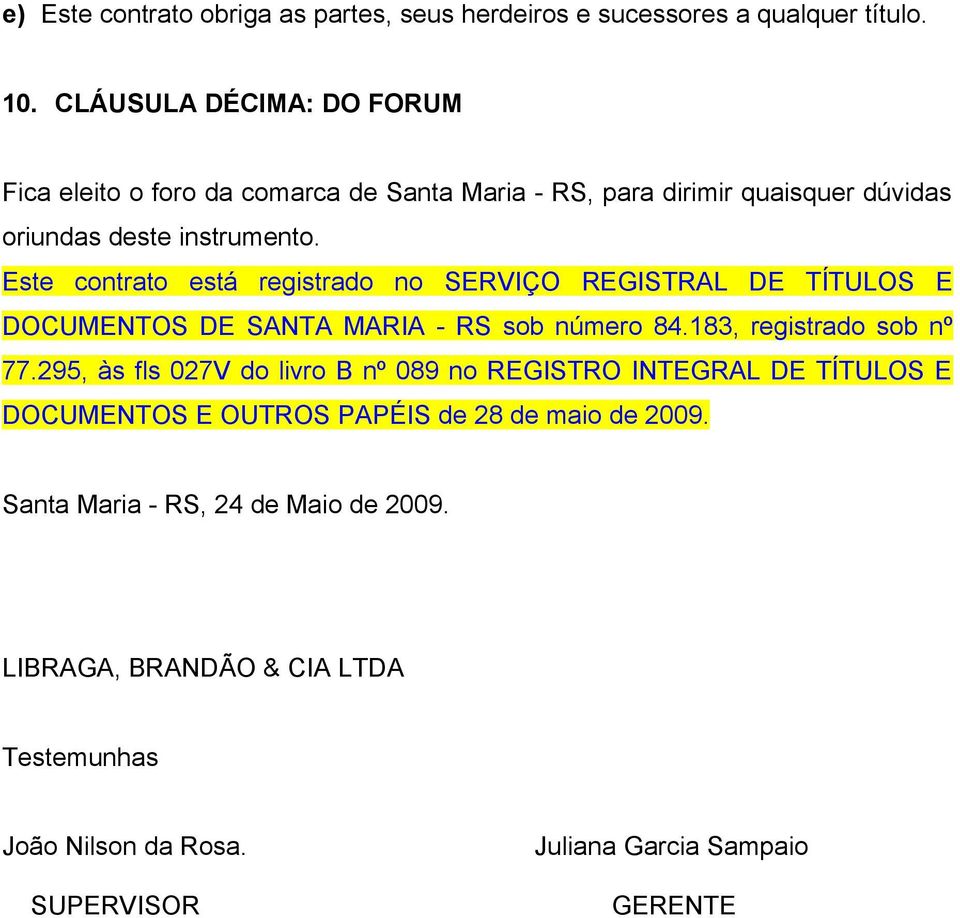 e) Este contrato obriga as partes, seus herdeiros e sucessores a qualquer título.

10. CLÁUSULA DÉCIMA: DO FORUM

Fica eleito o foro da comarca de Santa Maria - RS, para dirimir quaisquer dúvidas oriundas deste instrumento.

Este contrato está registrado no SERVIÇO REGISTRAL DE TÍTULOS E DOCUMENTOS DE SANTA MARIA - RS sob número 84.183, registrado sob nº 77.295, às fls 027V do livro B nº 089 no REGISTRO INTEGRAL DE TÍTULOS E DOCUMENTOS E OUTROS PAPÉIS de 28 de maio de 2009.

Santa Maria - RS, 24 de Maio de 2009.

LIBRAGA, BRANDÃO & CIA LTDA

Testemunhas

João Nilson da Rosa.

SUPERVISOR

Juliana Garcia Sampaio

GERENTE